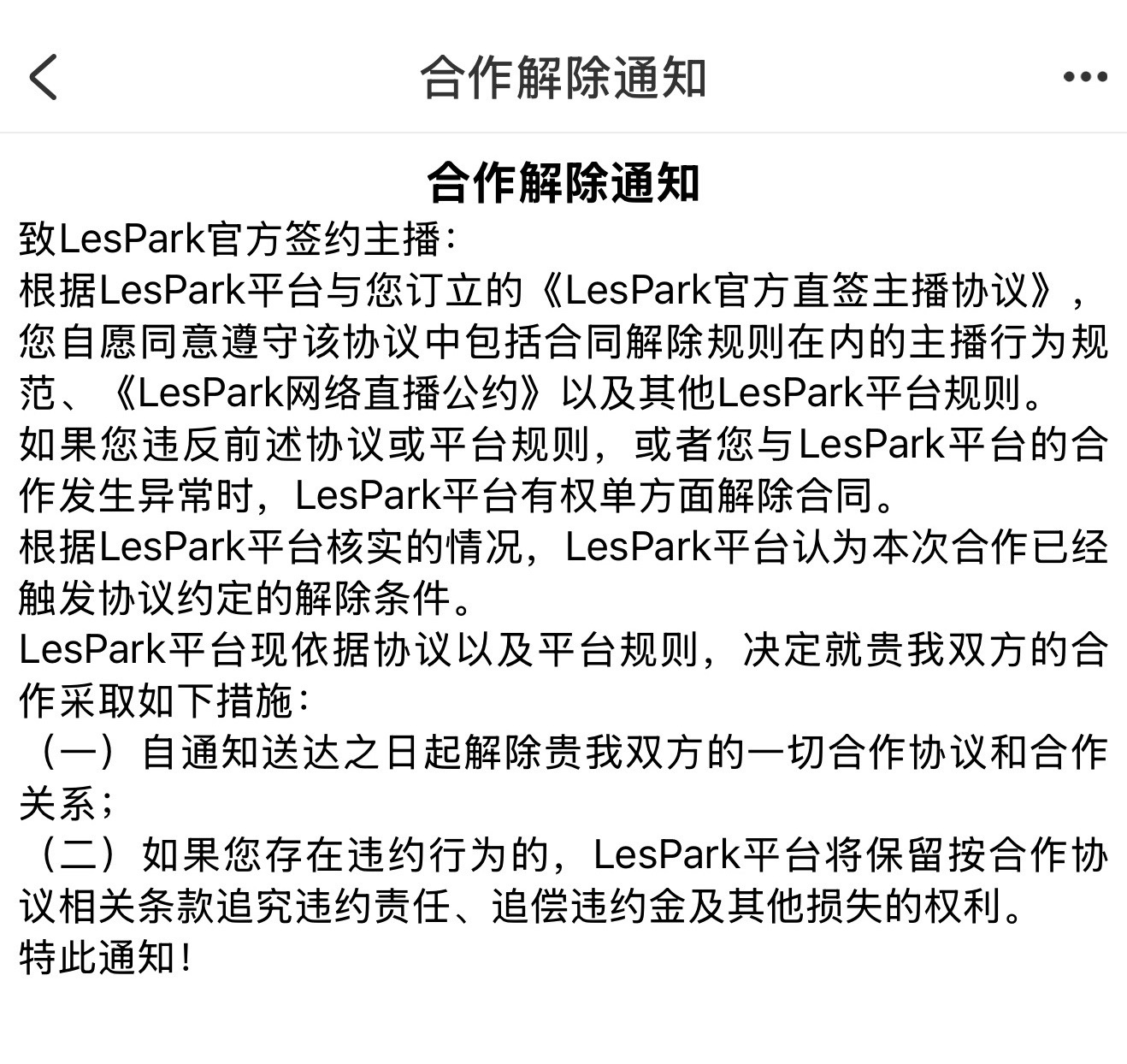 合作解除通知

合作解除通知

致LesPark官方签约主播：

根据LesPark平台与您订立的《LesPark官方直签主播协议》，您自愿同意遵守该协议中包括合同解除规则在内的主播行为规范、《LesPark网络直播公约》以及其他LesPark平台规则。

如果您违反前述协议或平台规则，或者您与LesPark平台的合作发生异常时，LesPark平台有权单方面解除合同。

根据LesPark平台核实的情况，LesPark平台认为本次合作已经触发协议约定的解除条件。

LesPark平台现依据协议以及平台规则，决定就贵我双方的合作采取如下措施：

（一）自通知送达之日起解除贵我双方的一切合作协议和合作关系；

（二）如果您存在违约行为的，LesPark平台将保留按合作协议相关条款追究违约责任、追偿违约金及其他损失的权利。

特此通知！